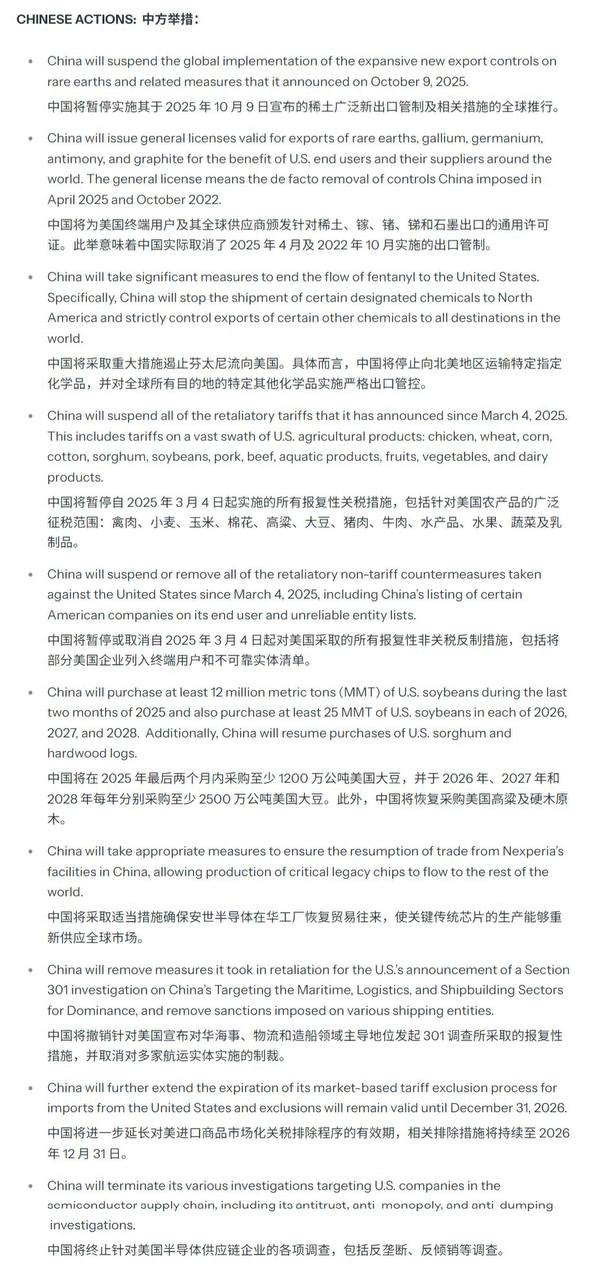 CHINESE ACTIONS: 中方举措：

• China will suspend the global implementation of the expansive new export controls on rare earths and related measures that it announced on October 9, 2025.
中国将暂停实施其于 2025 年 10 月 9 日宣布的稀土广泛新出口管制及相关措施的全球推行。

• China will issue general licenses valid for exports of rare earths, gallium, germanium, antimony, and graphite for the benefit of U.S. end users and their suppliers around the world. The general license means the de facto removal of controls China imposed in April 2025 and October 2022.
中国将为美国终端用户及其全球供应商颁发针对稀土、镓、锗、锑和石墨出口的通用许可证。此举意味着中国实际取消了 2025 年 4 月及 2022 年 10 月实施的出口管制。

• China will take significant measures to end the flow of fentanyl to the United States. Specifically, China will stop the shipment of certain designated chemicals to North America and strictly control exports of certain other chemicals to all destinations in the world.
中国将采取重大措施遏止芬太尼流向美国。具体而言，中国将停止向北美地区运输特定指定化学品，并对全球所有目的地的特定其他化学品实施严格出口管控。

• China will suspend all of the retaliatory tariffs that it has announced since March 4, 2025. This includes tariffs on a vast swath of U.S. agricultural products: chicken, wheat, corn, cotton, sorghum, soybeans, pork, beef, aquatic products, fruits, vegetables, and dairy products.
中国将暂停自 2025 年 3 月 4 日起实施的所有报复性关税措施，包括针对美国农产品的广泛征税范围：禽肉、小麦、玉米、棉花、高粱、大豆、猪肉、牛肉、水产品、水果、蔬菜及乳制品。

• China will suspend or remove all of the retaliatory non-tariff countermeasures taken against the United States since March 4, 2025, including China's listing of certain American companies on its end user and unreliable entity lists.
中国将暂停或取消自 2025 年 3 月 4 日起对美国采取的所有报复性非关税反制措施，包括将部分美国企业列入终端用户和不可靠实体清单。

• China will purchase at least 12 million metric tons (MMT) of U.S. soybeans during the last two months of 2025 and also purchase at least 25 MMT of U.S. soybeans in each of 2026, 2027, and 2028. Additionally, China will resume purchases of U.S. sorghum and hardwood logs.
中国将在 2025 年最后两个月内采购至少 1200 万公吨美国大豆，并于 2026 年、2027 年和 2028 年每年分别采购至少 2500 万公吨美国大豆。此外，中国将恢复采购美国高粱及硬木原木。

• China will take appropriate measures to ensure the resumption of trade from Nexperia's facilities in China, allowing production of critical legacy chips to flow to the rest of the world.
中国将采取适当措施确保安世半导体在华工厂恢复贸易往来，使关键传统芯片的生产能够重新供应全球市场。

• China will remove measures it took in retaliation for the U.S.'s announcement of a Section 301 investigation on China's Targeting the Maritime, Logistics, and Shipbuilding Sectors for Dominance, and remove sanctions imposed on various shipping entities.
中国将撤销针对美国宣布对华海事、物流和造船领域主导地位发起 301 调查所采取的报复性措施，并取消对多家航运实体实施的制裁。

• China will further extend the expiration of its market-based tariff exclusion process for imports from the United States and exclusions will remain valid until December 31, 2026.
中国将进一步延长对美进口商品市场化关税排除程序的有效期，相关排除措施将持续至 2026 年 12 月 31 日。

• China will terminate its various investigations targeting U.S. companies in the semiconductor supply chain, including its antitrust, anti monopoly, and anti dumping investigations.
中国将终止针对美国半导体供应链企业的各项调查，包括反垄断、反倾销等调查。